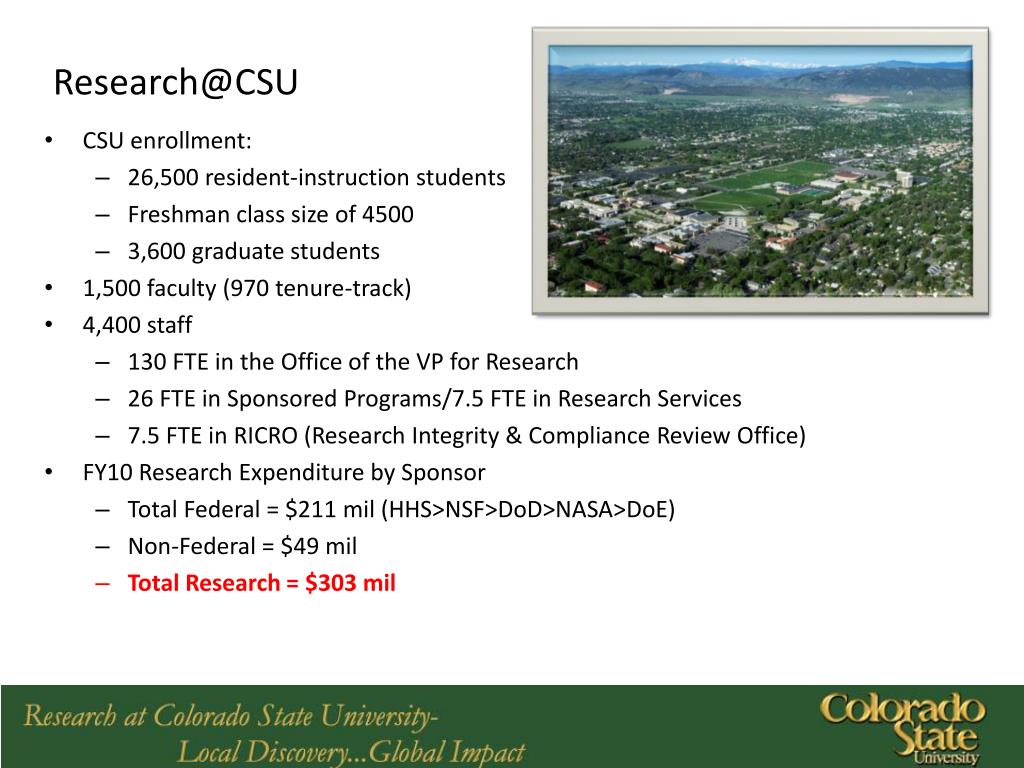 Research@CSU

• CSU enrollment:
– 26,500 resident-instruction students
– Freshman class size of 4500
– 3,600 graduate students
• 1,500 faculty (970 tenure-track)
• 4,400 staff
– 130 FTE in the Office of the VP for Research
– 26 FTE in Sponsored Programs/7.5 FTE in Research Services
– 7.5 FTE in RICRO (Research Integrity & Compliance Review Office)
• FY10 Research Expenditure by Sponsor
– Total Federal = \$211 mil (HHS>NSF>DoD>NASA>DoE)
– Non-Federal = \$49 mil
– Total Research = \$303 mil

Research at Colorado State University-
Local Discovery...Global Impact

Colorado State University